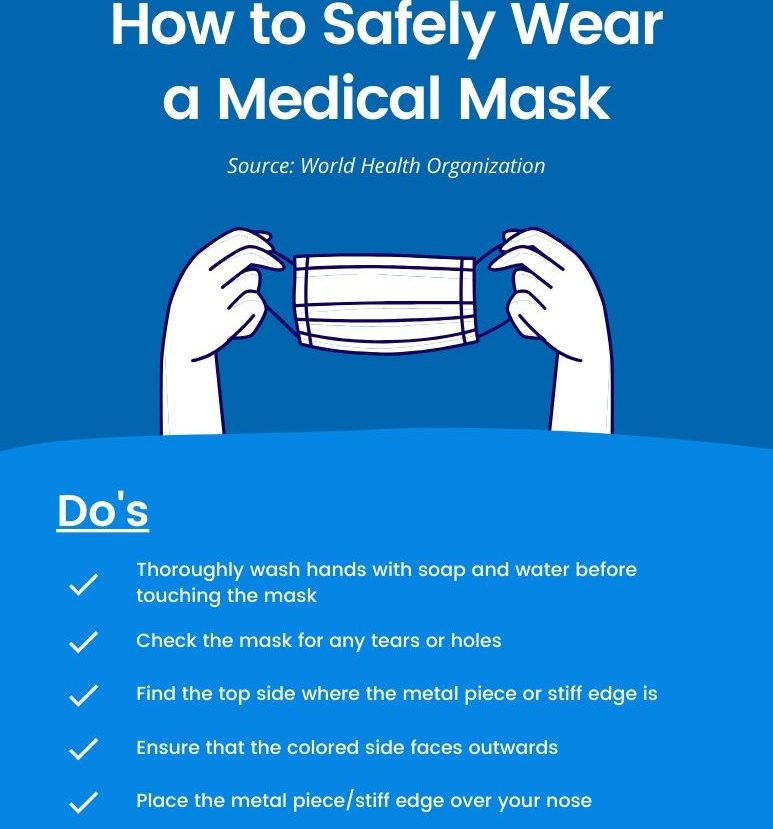 How to Safely Wear a Medical Mask

Source: World Health Organization

Do's

✓ Thoroughly wash hands with soap and water before touching the mask

✓ Check the mask for any tears or holes

✓ Find the top side where the metal piece or stiff edge is

✓ Ensure that the colored side faces outwards

✓ Place the metal piece/stiff edge over your nose